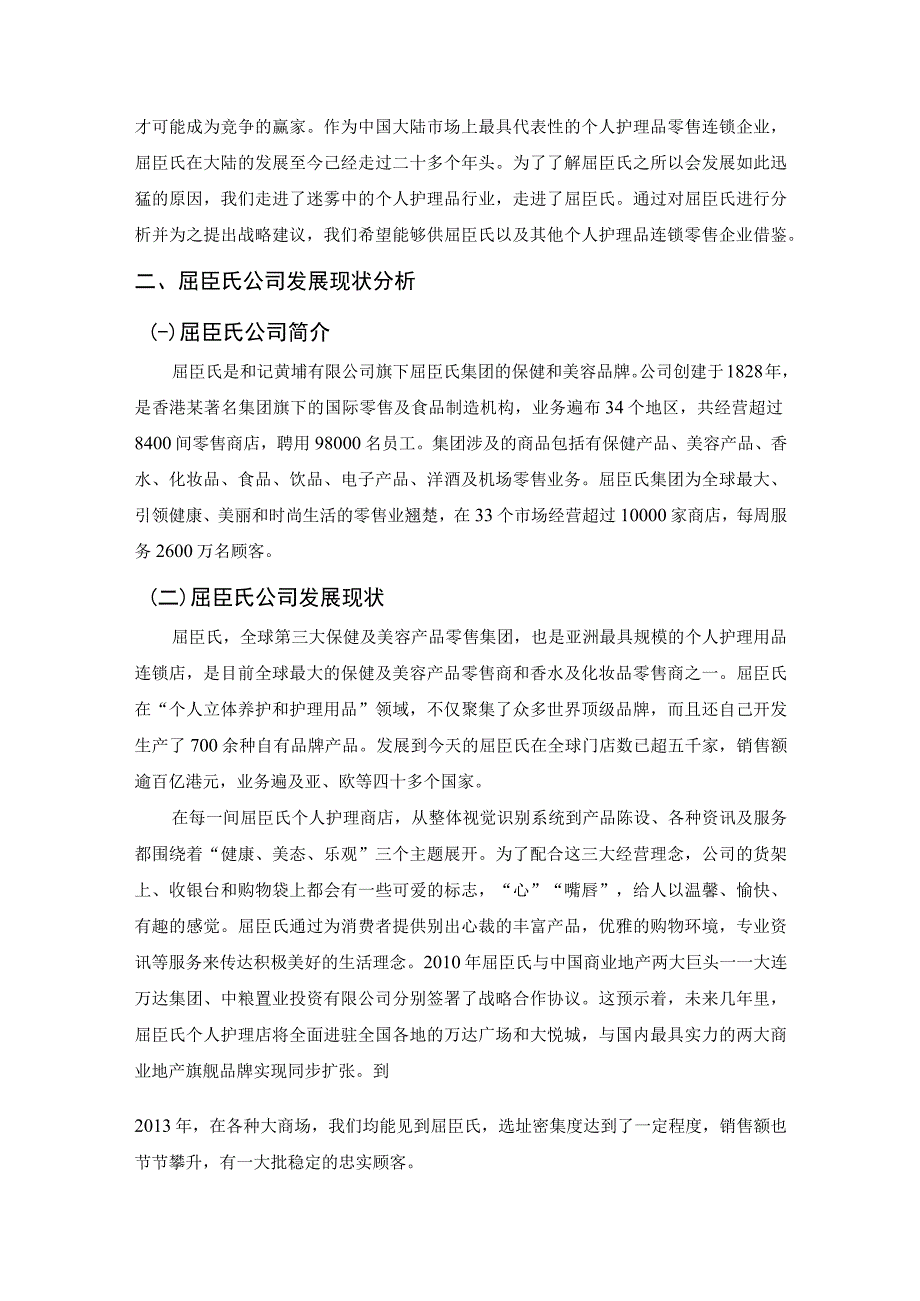 才可能成为竞争的赢家。作为中国大陆市场上最具代表性的个人护理品零售连锁企业，屈臣氏在大陆的发展至今已经走过二十多个年头。为了了解屈臣氏之所以会发展如此迅猛的原因，我们走进了迷雾中的个人护理品行业，走进了屈臣氏。通过对屈臣氏进行分析并为之提出战略建议，我们希望能够供屈臣氏以及其他个人护理品连锁零售企业借鉴。

二、屈臣氏公司发展现状分析

(一)屈臣氏公司简介

屈臣氏是和记黄埔有限公司旗下屈臣氏集团的保健和美容品牌。公司创建于1828年，是香港某著名集团旗下的国际零售及食品制造机构，业务遍布34个地区，共经营超过8400间零售商店，聘用98000名员工。集团涉及的商品包括有保健产品、美容产品、香水、化妆品、食品、饮品、电子产品、洋酒及机场零售业务。屈臣氏集团为全球最大、引领健康、美丽和时尚生活的零售业翘楚，在33个市场经营超过10000家商店，每周服务2600万名顾客。

(二)屈臣氏公司发展现状

屈臣氏，全球第三大保健及美容产品零售集团，也是亚洲最具规模的个人护理用品连锁店，是目前全球最大的保健及美容产品零售商和香水及化妆品零售商之一。屈臣氏在“个人立体养护和护理用品”领域，不仅聚集了众多世界顶级品牌，而且还自己开发生产了700余种自有品牌产品。发展到今天的屈臣氏在全球门店数已超五千家，销售额逾百亿港元，业务遍及亚、欧等四十多个国家。

在每一间屈臣氏个人护理商店，从整体视觉识别系统到产品陈设、各种资讯及服务都围绕着“健康、美态、乐观”三个主题展开。为了配合这三大经营理念，公司的货架上、收银台和购物袋上都会有一些可爱的标志，“心”“嘴唇”，给人以温馨、愉快、有趣的感觉。屈臣氏通过为消费者提供别出心裁的丰富产品，优雅的购物环境，专业资讯等服务来传达积极美好的生活理念。2010年屈臣氏与中国商业地产两大巨头一一大连万达集团、中粮置业投资有限公司分别签署了战略合作协议。这预示着，未来几年里，屈臣氏个人护理店将全面进驻全国各地的万达广场和大悦城，与国内最具实力的两大商业地产旗舰品牌实现同步扩张。到

2013年，在各种大商场，我们均能见到屈臣氏，选址密集度达到了一定程度，销售额也节节攀升，有一大批稳定的忠实顾客。